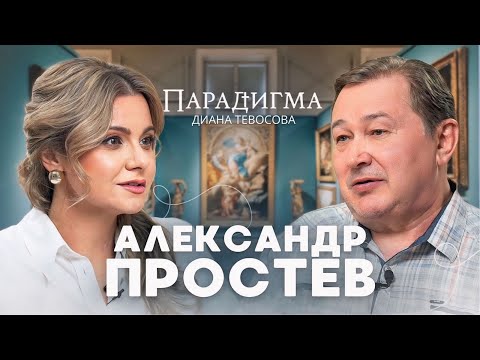 ПАРАДИГМА
ДИАНА ТЕВОСОВА

АЛЕКСАНДР ПРОСТЕВ